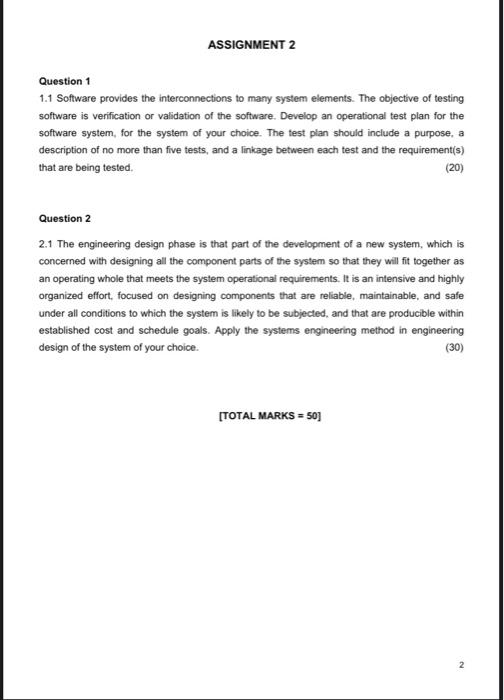 ASSIGNMENT 2

Question 1

1.1 Software provides the interconnections to many system elements. The objective of testing software is verification or validation of the software. Develop an operational test plan for the software system, for the system of your choice. The test plan should include a purpose, a description of no more than five tests, and a linkage between each test and the requirement(s) that are being tested. (20)

Question 2

2.1 The engineering design phase is that part of the development of a new system, which is concerned with designing all the component parts of the system so that they will fit together as an operating whole that meets the system operational requirements. It is an intensive and highly organized effort, focused on designing components that are reliable, maintainable, and safe under all conditions to which the system is likely to be subjected, and that are producible within established cost and schedule goals. Apply the systems engineering method in engineering design of the system of your choice. (30)

[TOTAL MARKS = 50]

2